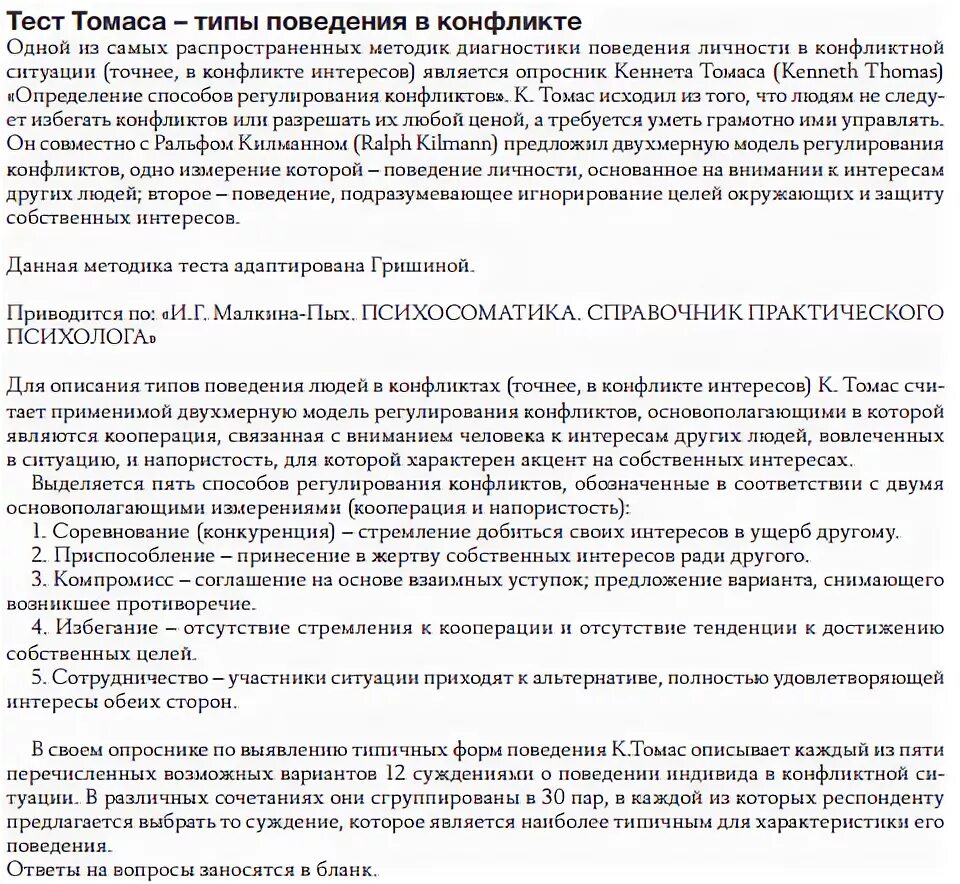 Тест Томаса – типы поведения в конфликте
Одной из самых распространенных методик диагностики поведения личности в конфликтной ситуации (точнее, в конфликте интересов) является опросник Кеннета Томаса (Kenneth Thomas) «Определение способов регулирования конфликтов». К. Томас исходил из того, что людям не следует избегать конфликтов или разрешать их любой ценой, а требуется уметь грамотно ими управлять. Он совместно с Ральфом Килманном (Ralph Kilmann) предложил двухмерную модель регулирования конфликтов, одно измерение которой – поведение личности, основанное на внимании к интересам других людей; второе – поведение, подразумевающее игнорирование целей окружающих и защиту собственных интересов.

Данная методика теста адаптирована Гришиной.

Приводится по: «И.Г. Малкина-Пых. ПСИХОСОМАТИКА. СПРАВОЧНИК ПРАКТИЧЕСКОГО ПСИХОЛОГА»

Для описания типов поведения людей в конфликтах (точнее, в конфликте интересов) К. Томас считает применимой двухмерную модель регулирования конфликтов, основополагающими в которой являются кооперация, связанная с вниманием человека к интересам других людей, вовлеченных в ситуацию, и напористость, для которой характерен акцент на собственных интересах.
Выделяется пять способов регулирования конфликтов, обозначенные в соответствии с двумя основополагающими измерениями (кооперация и напористость):
1. Соревнование (конкуренция) – стремление добиться своих интересов в ущерб другому.
2. Приспособление – принесение в жертву собственных интересов ради другого.
3. Компромисс – соглашение на основе взаимных уступок; предложение варианта, снимающего возникшее противоречие.
4. Избегание – отсутствие стремления к кооперации и отсутствие тенденции к достижению собственных целей.
5. Сотрудничество – участники ситуации приходят к альтернативе, полностью удовлетворяющей интересы обеих сторон.

В своем опроснике по выявлению типичных форм поведения К.Томас описывает каждый из пяти перечисленных возможных вариантов 12 суждениями о поведении индивида в конфликтной ситуации. В различных сочетаниях они сгруппированы в 30 пар, в каждой из которых респонденту предлагается выбрать то суждение, которое является наиболее типичным для характеристики его поведения.
Ответы на вопросы заносятся в бланк.